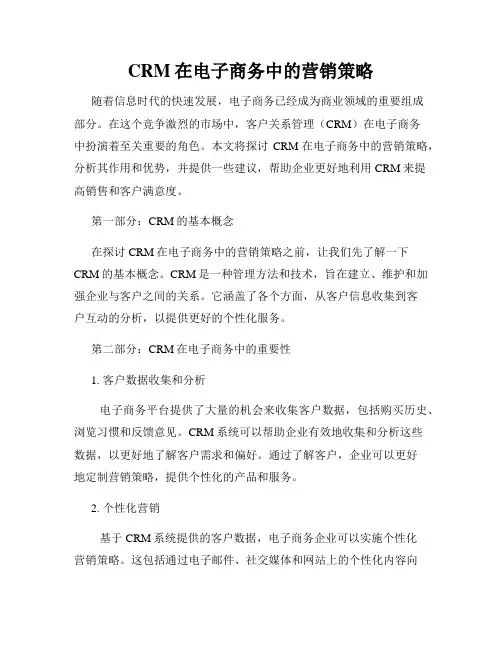 CRM 在电子商务中的营销策略

随着信息时代的快速发展，电子商务已经成为商业领域的重要组成部分。在这个竞争激烈的市场中，客户关系管理（CRM）在电子商务中扮演着至关重要的角色。本文将探讨 CRM 在电子商务中的营销策略，分析其作用和优势，并提供一些建议，帮助企业更好地利用 CRM 来提高销售和客户满意度。

第一部分：CRM 的基本概念

在探讨 CRM 在电子商务中的营销策略之前，让我们先了解一下 CRM 的基本概念。CRM 是一种管理方法和技术，旨在建立、维护和加强企业与客户之间的关系。它涵盖了各个方面，从客户信息收集到客户互动的分析，以提供更好的个性化服务。

第二部分：CRM 在电子商务中的重要性

1. 客户数据收集和分析

电子商务平台提供了大量的机会来收集客户数据，包括购买历史、浏览习惯和反馈意见。CRM 系统可以帮助企业有效地收集和分析这些数据，以更好地了解客户需求和偏好。通过了解客户，企业可以更好地定制营销策略，提供个性化的产品和服务。

2. 个性化营销

基于 CRM 系统提供的客户数据，电子商务企业可以实施个性化营销策略。这包括通过电子邮件、社交媒体和网站上的个性化内容向